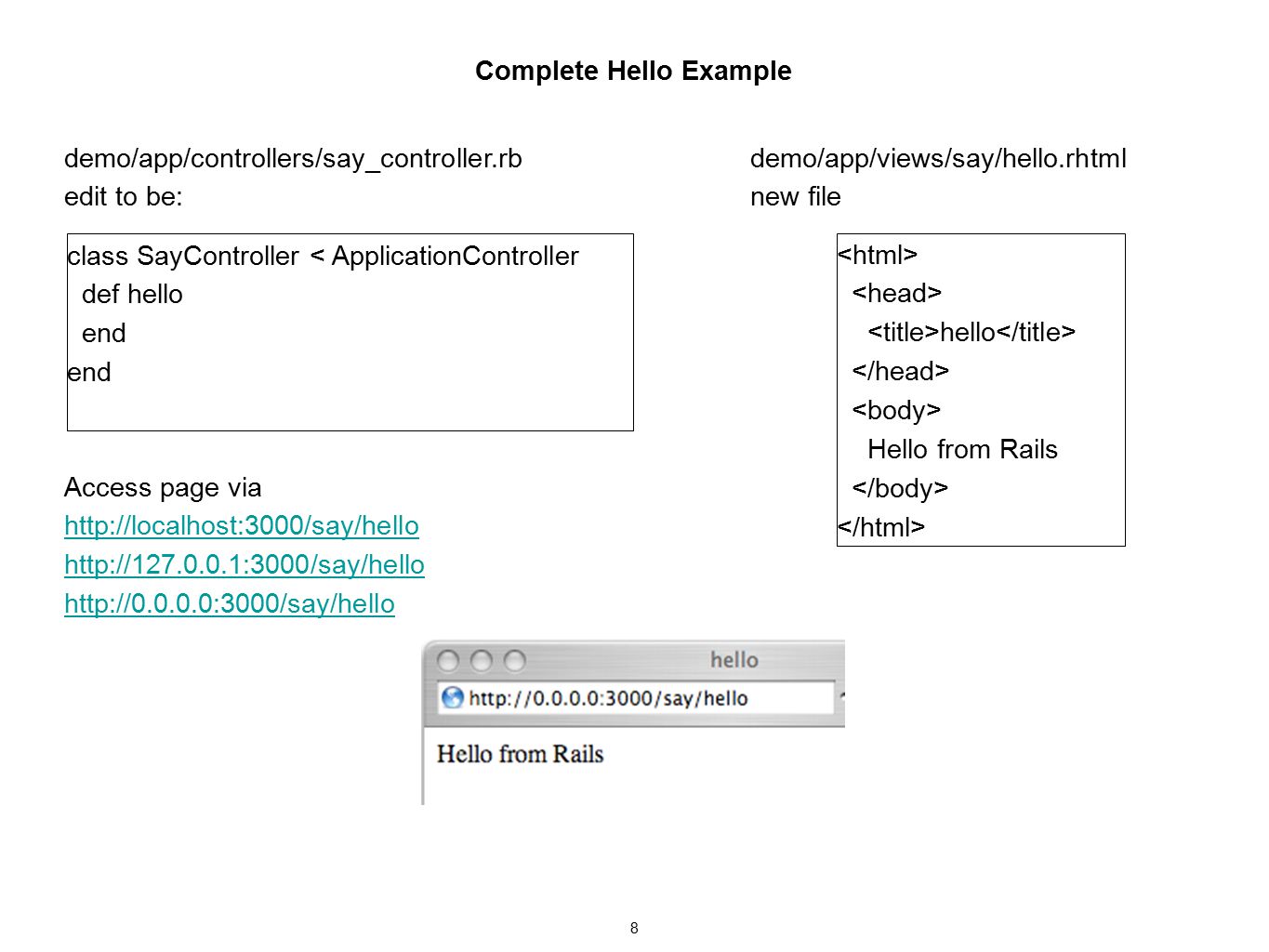 Complete Hello Example

demo/app/controllers/say_controller.rb
edit to be:

class SayController < ApplicationController
def hello
end
end

Access page via
http://localhost:3000/say/hello
http://127.0.0.1:3000/say/hello
http://0.0.0.0:3000/say/hello

demo/app/views/say/hello.rhtml
new file

<html>
<head>
<title>hello</title>
</head>
<body>
Hello from Rails
</body>
</html>

hello
http://0.0.0.0:3000/say/hello
Hello from Rails

8